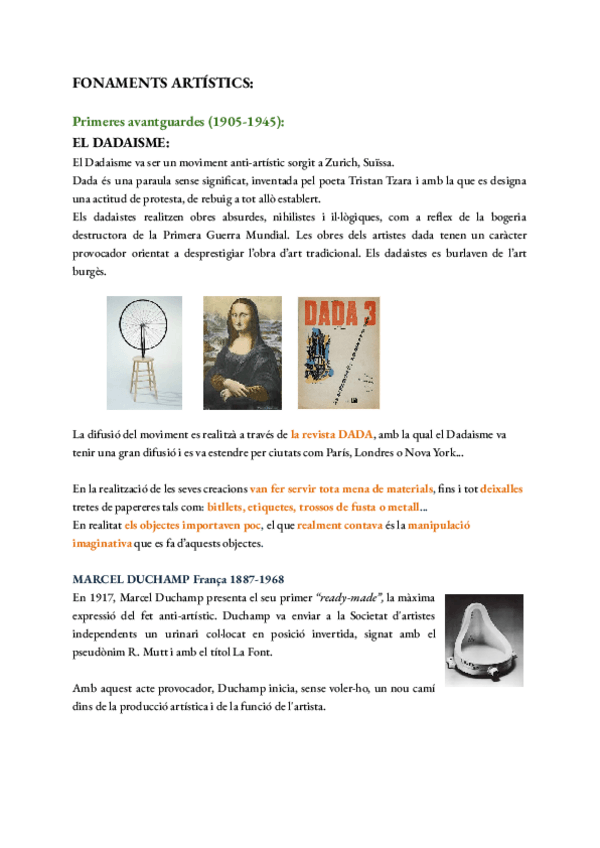 FONAMENTS ARTÍSTICS:

Primeres avantguardes (1905-1945):

EL DADAISME:

El Dadaisme va ser un moviment anti-artístic sorgit a Zurich, Suïssa.
Dada és una paraula sense significat, inventada pel poeta Tristan Tzara i amb la que es designa una actitud de protesta, de rebuig a tot allò establert.
Els dadaistes realitzen obres absurdes, nihilistes i il·lògiques, com a reflex de la bogeria destructora de la Primera Guerra Mundial. Les obres dels artistes dada tenen un caràcter provocador orientat a desprestigiar l'obra d'art tradicional. Els dadaistes es burlaven de l'art burgès.

DADA 3

La difusió del moviment es realitzà a través de la revista DADA, amb la qual el Dadaisme va tenir una gran difusió i es va estendre per ciutats com París, Londres o Nova York...

En la realització de les seves creacions van fer servir tota mena de materials, fins i tot deixalles tretes de papereres tals com: bitllets, etiquetes, trossos de fusta o metall...
En realitat els objectes importaven poc, el que realment contava és la manipulació imaginativa que es fa d'aquests objectes.

MARCEL DUCHAMP França 1887-1968

En 1917, Marcel Duchamp presenta el seu primer "ready-made", la màxima expressió del fet anti-artístic. Duchamp va enviar a la Societat d'artistes independents un urinari col·locat en posició invertida, signat amb el pseudònim R. Mutt i amb el títol La Font.

Amb aquest acte provocador, Duchamp inicia, sense voler-ho, un nou camí dins de la producció artística i de la funció de l'artista.